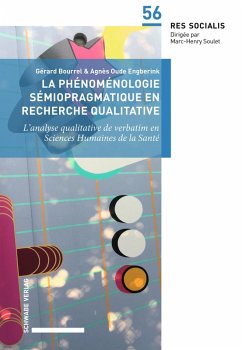 56

RES SOCIALIS
Dirigée par
Marc-Henry Soulet

Gérard Bourrel & Agnès Oude Engberink

LA PHÉNOMÉNOLOGIE SÉMIOPRAGMATIQUE EN RECHERCHE QUALITATIVE

L'analyse qualitative de verbatim en Sciences Humaines de la Santé

SCHWABE VERLAG